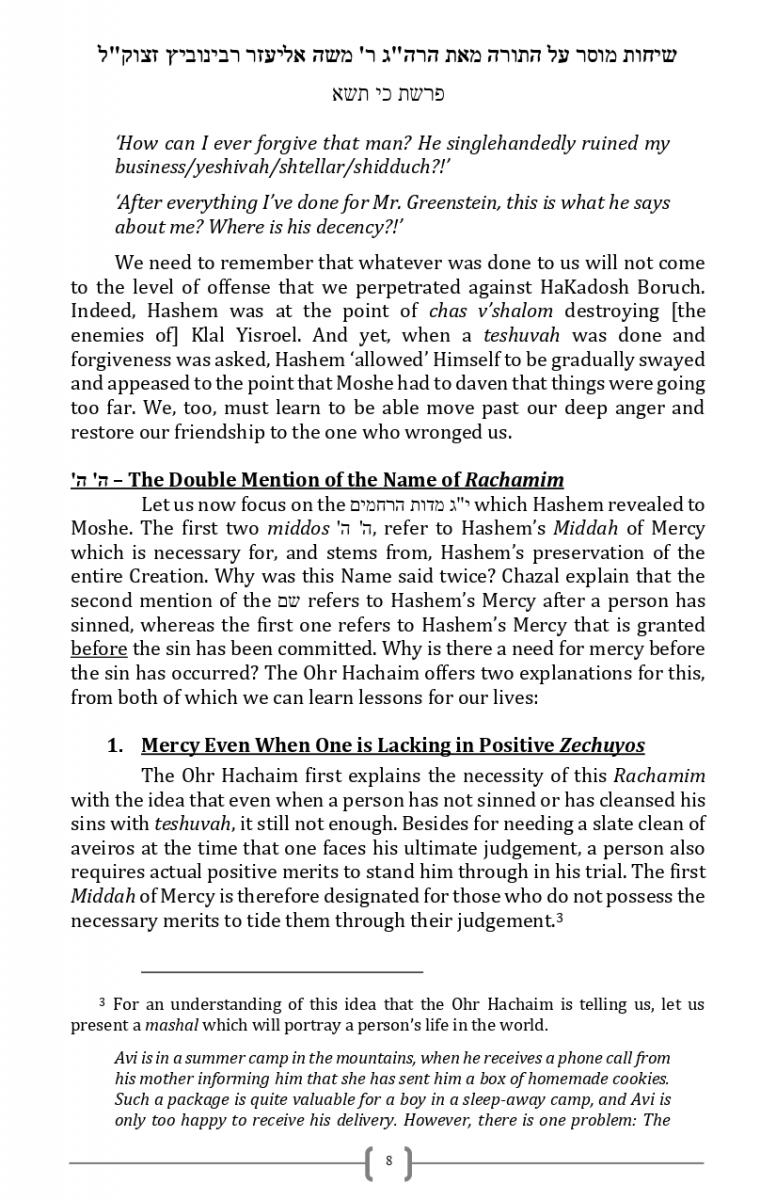 שיחות מוסר על התורה מאת הרה"ג ר' משה אליעזר רבינוביץ זצוק"ל

פרשת כי תשא

'How can I ever forgive that man? He singlehandedly ruined my business/yeshivah/shtellar/shidduch?!'

'After everything I've done for Mr. Greenstein, this is what he says about me? Where is his decency?!'

We need to remember that whatever was done to us will not come to the level of offense that we perpetrated against HaKadosh Boruch. Indeed, Hashem was at the point of chas v'shalom destroying [the enemies of] Klal Yisroel. And yet, when a teshuvah was done and forgiveness was asked, Hashem 'allowed' Himself to be gradually swayed and appeased to the point that Moshe had to daven that things were going too far. We, too, must learn to be able move past our deep anger and restore our friendship to the one who wronged us.

ה' ה' – The Double Mention of the Name of Rachamim

Let us now focus on the י"ג מדות הרחמים which Hashem revealed to Moshe. The first two middos ה' ה', refer to Hashem's Middah of Mercy which is necessary for, and stems from, Hashem's preservation of the entire Creation. Why was this Name said twice? Chazal explain that the second mention of the שם refers to Hashem's Mercy after a person has sinned, whereas the first one refers to Hashem's Mercy that is granted before the sin has been committed. Why is there a need for mercy before the sin has occurred? The Ohr Hachaim offers two explanations for this, from both of which we can learn lessons for our lives:

1. Mercy Even When One is Lacking in Positive Zechuyos

The Ohr Hachaim first explains the necessity of this Rachamim with the idea that even when a person has not sinned or has cleansed his sins with teshuvah, it still not enough. Besides for needing a slate clean of aveiros at the time that one faces his ultimate judgement, a person also requires actual positive merits to stand him through in his trial. The first Middah of Mercy is therefore designated for those who do not possess the necessary merits to tide them through their judgement.$^3$

$^3$ For an understanding of this idea that the Ohr Hachaim is telling us, let us present a mashal which will portray a person's life in the world.

Avi is in a summer camp in the mountains, when he receives a phone call from his mother informing him that she has sent him a box of homemade cookies. Such a package is quite valuable for a boy in a sleep-away camp, and Avi is only too happy to receive his delivery. However, there is one problem: The

8